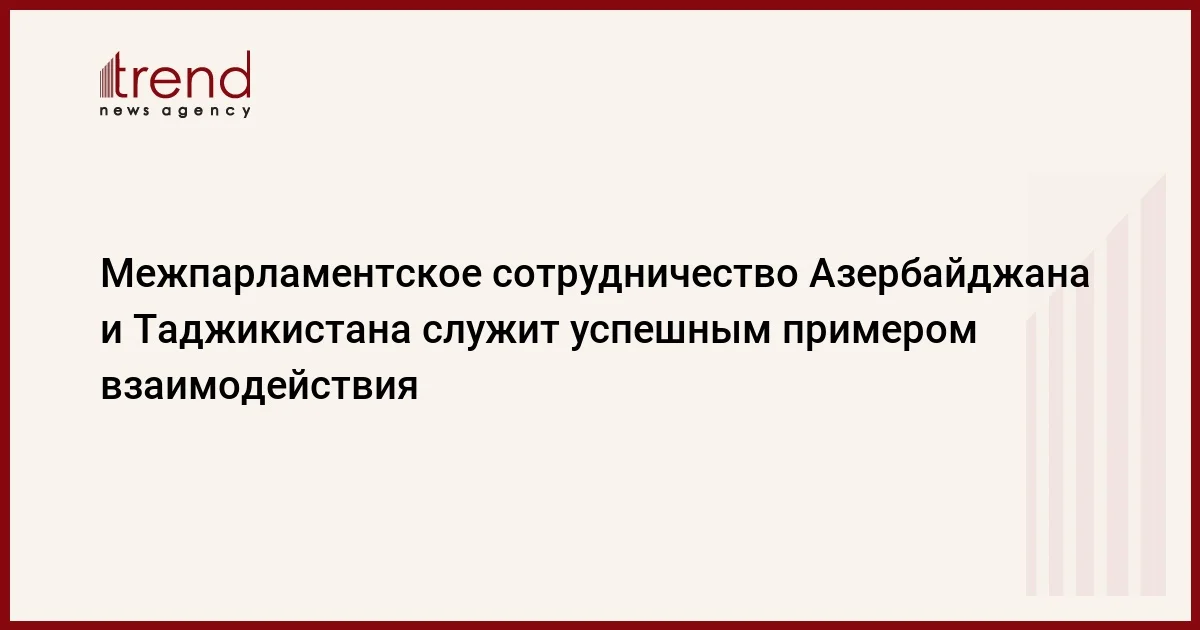 trend
news agency

Межпарламентское сотрудничество Азербайджана и Таджикистана служит успешным примером взаимодействия